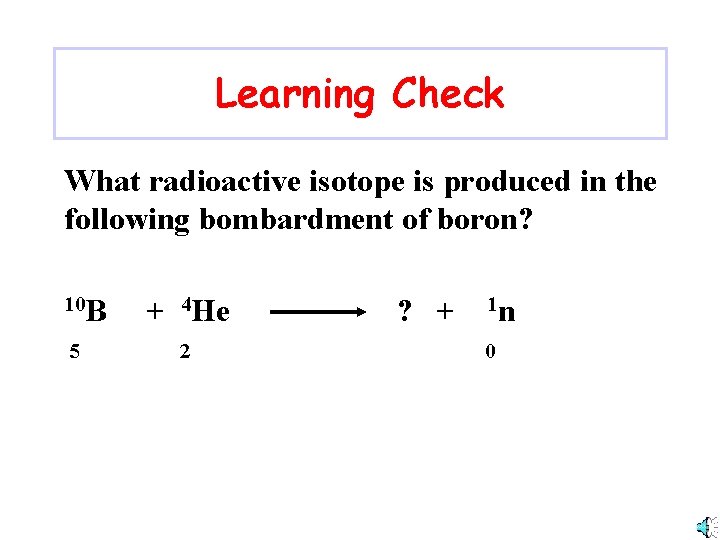 Learning Check

What radioactive isotope is produced in the following bombardment of boron?

$^{10}_{5}B + ^{4}_{2}He \longrightarrow ? + ^{1}_{0}n$